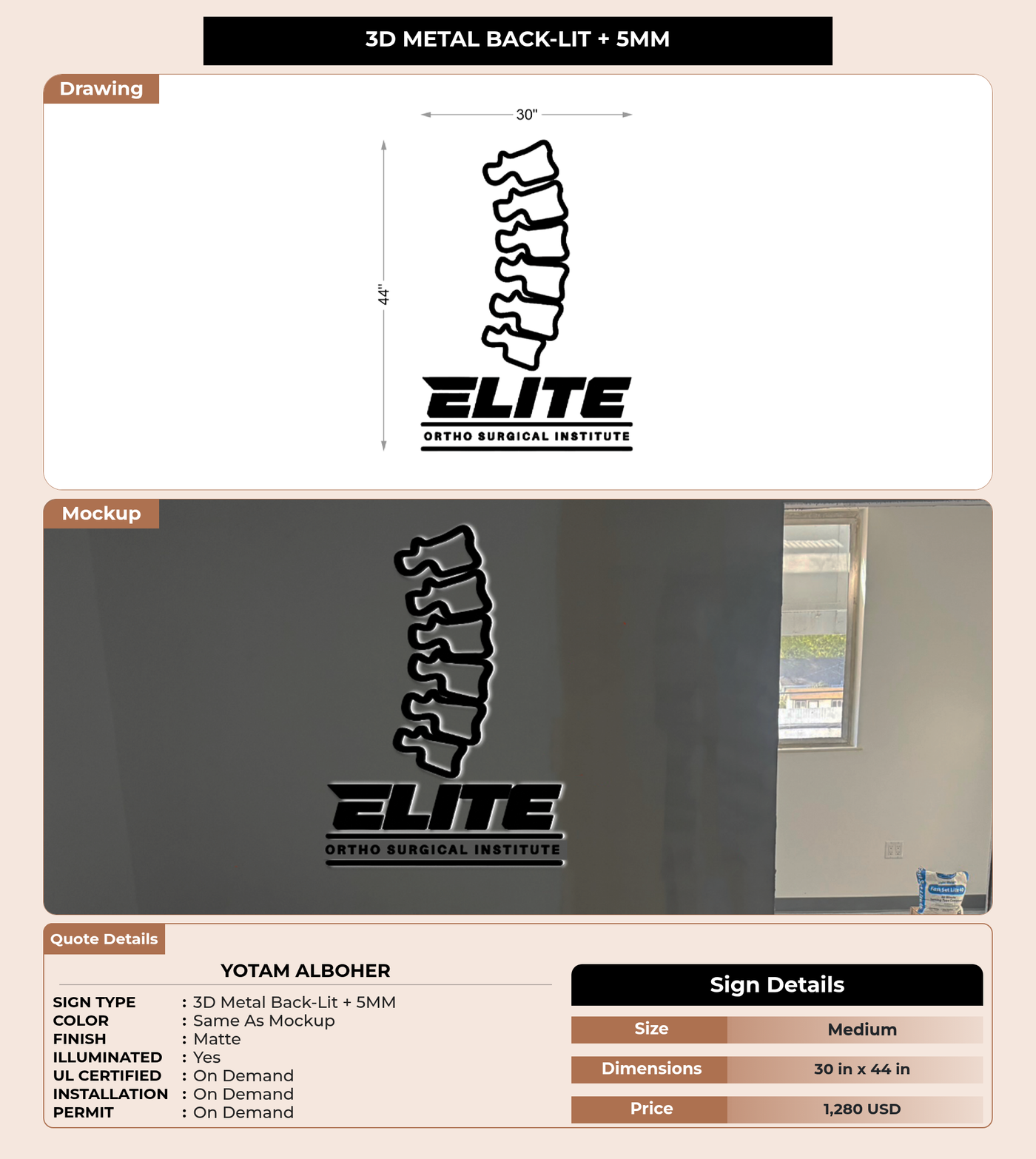 3D METAL BACK-LIT + 5MM

Drawing

30"

44"

ELITE

ORTHO SURGICAL INSTITUTE

Mockup

ELITE

ORTHO SURGICAL INSTITUTE

Quote Details

YOTAM ALBOHER

SIGN TYPE : 3D Metal Back-Lit + 5MM
COLOR : Same As Mockup
FINISH : Matte
ILLUMINATED : Yes
UL CERTIFIED : On Demand
INSTALLATION : On Demand
PERMIT : On Demand

Sign Details

Size Medium
Dimensions 30 in x 44 in
Price 1,280 USD